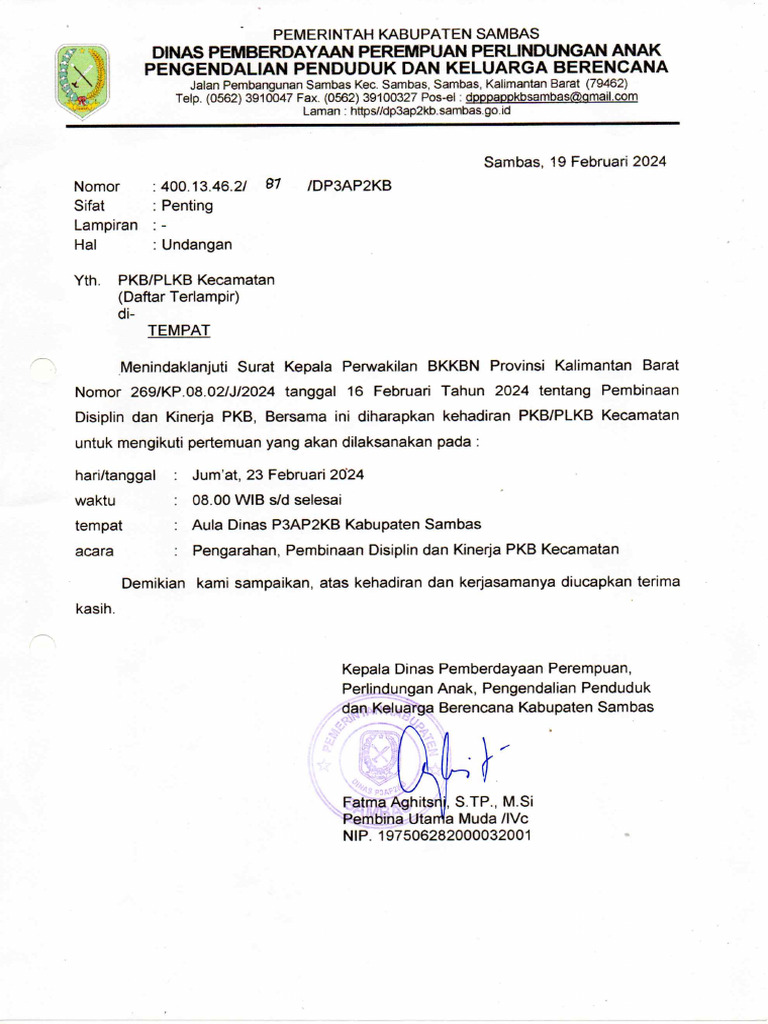 PEMERINTAH KABUPATEN SAMBAS
DINAS PEMBERDAYAAN PEREMPUAN PERLINDUNGAN ANAK
PENGENDALIAN PENDUDUK DAN KELUARGA BERENCANA
Jalan Pembangunan Sambas Kec. Sambas, Sambas, Kalimantan Barat (79462)
Telp. (0562) 3910047 Fax. (0562) 39100327 Pos-el : dpppappkbsambas@gmail.com
Laman : https//dp3ap2kb.sambas.go.id

Sambas, 19 Februari 2024

Nomor : 400.13.46.2/ 87 /DP3AP2KB
Sifat : Penting
Lampiran : -
Hal : Undangan

Yth. PKB/PLKB Kecamatan
(Daftar Terlampir)
di-
TEMPAT

Menindaklanjuti Surat Kepala Perwakilan BKKBN Provinsi Kalimantan Barat Nomor 269/KP.08.02/J/2024 tanggal 16 Februari Tahun 2024 tentang Pembinaan Disiplin dan Kinerja PKB, Bersama ini diharapkan kehadiran PKB/PLKB Kecamatan untuk mengikuti pertemuan yang akan dilaksanakan pada :

hari/tanggal : Jum'at, 23 Februari 2024
waktu : 08.00 WIB s/d selesai
tempat : Aula Dinas P3AP2KB Kabupaten Sambas
acara : Pengarahan, Pembinaan Disiplin dan Kinerja PKB Kecamatan

Demikian kami sampaikan, atas kehadiran dan kerjasamanya diucapkan terima kasih.

Kepala Dinas Pemberdayaan Perempuan,
Perlindungan Anak, Pengendalian Penduduk
dan Keluarga Berencana Kabupaten Sambas

PEMERINTAH KABUPATEN
DINAS P3AP2KB

Fatma Aghitsni, S.TP., M.Si
Pembina Utama Muda /IVc
NIP. 197506282000032001